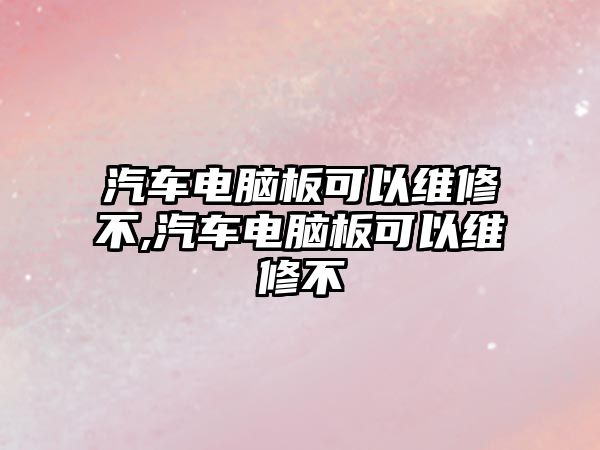 汽车电脑板可以维修不,汽车电脑板可以维修不